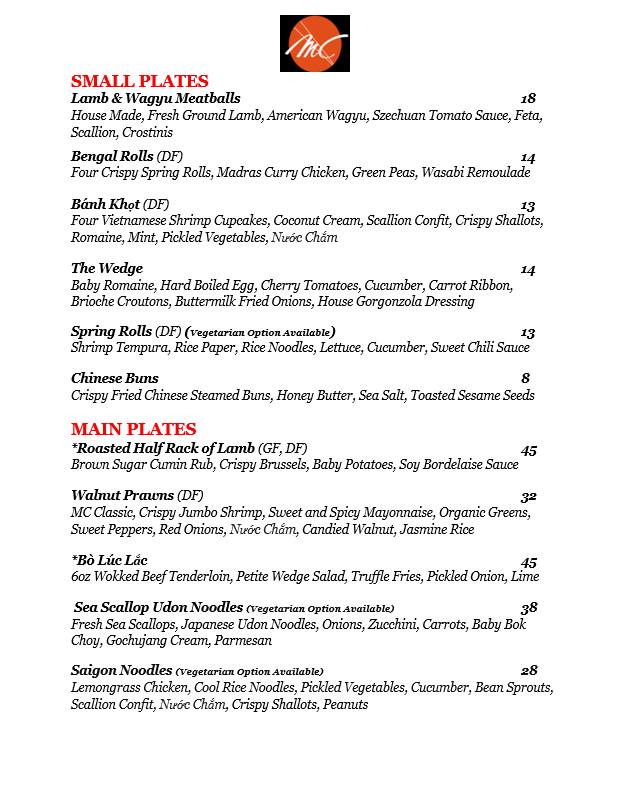 MC

SMALL PLATES

Lamb & Wagyu Meatballs 18
House Made, Fresh Ground Lamb, American Wagyu, Szechuan Tomato Sauce, Feta, Scallion, Crostinis

Bengal Rolls (DF) 14
Four Crispy Spring Rolls, Madras Curry Chicken, Green Peas, Wasabi Remoulade

Bánh Khọt (DF) 13
Four Vietnamese Shrimp Cupcakes, Coconut Cream, Scallion Confit, Crispy Shallots, Romaine, Mint, Pickled Vegetables, Nước Chấm

The Wedge 14
Baby Romaine, Hard Boiled Egg, Cherry Tomatoes, Cucumber, Carrot Ribbon, Brioche Croutons, Buttermilk Fried Onions, House Gorgonzola Dressing

Spring Rolls (DF) (Vegetarian Option Available) 13
Shrimp Tempura, Rice Paper, Rice Noodles, Lettuce, Cucumber, Sweet Chili Sauce

Chinese Buns 8
Crispy Fried Chinese Steamed Buns, Honey Butter, Sea Salt, Toasted Sesame Seeds

MAIN PLATES

*Roasted Half Rack of Lamb (GF, DF) 45
Brown Sugar Cumin Rub, Crispy Brussels, Baby Potatoes, Soy Bordelaise Sauce

Walnut Prawns (DF) 32
MC Classic, Crispy Jumbo Shrimp, Sweet and Spicy Mayonnaise, Organic Greens, Sweet Peppers, Red Onions, Nước Chấm, Candied Walnut, Jasmine Rice

*Bò Lúc Lắc 45
6oz Wokked Beef Tenderloin, Petite Wedge Salad, Truffle Fries, Pickled Onion, Lime

Sea Scallop Udon Noodles (Vegetarian Option Available) 38
Fresh Sea Scallops, Japanese Udon Noodles, Onions, Zucchini, Carrots, Baby Bok Choy, Gochujang Cream, Parmesan

Saigon Noodles (Vegetarian Option Available) 28
Lemongrass Chicken, Cool Rice Noodles, Pickled Vegetables, Cucumber, Bean Sprouts, Scallion Confit, Nước Chấm, Crispy Shallots, Peanuts